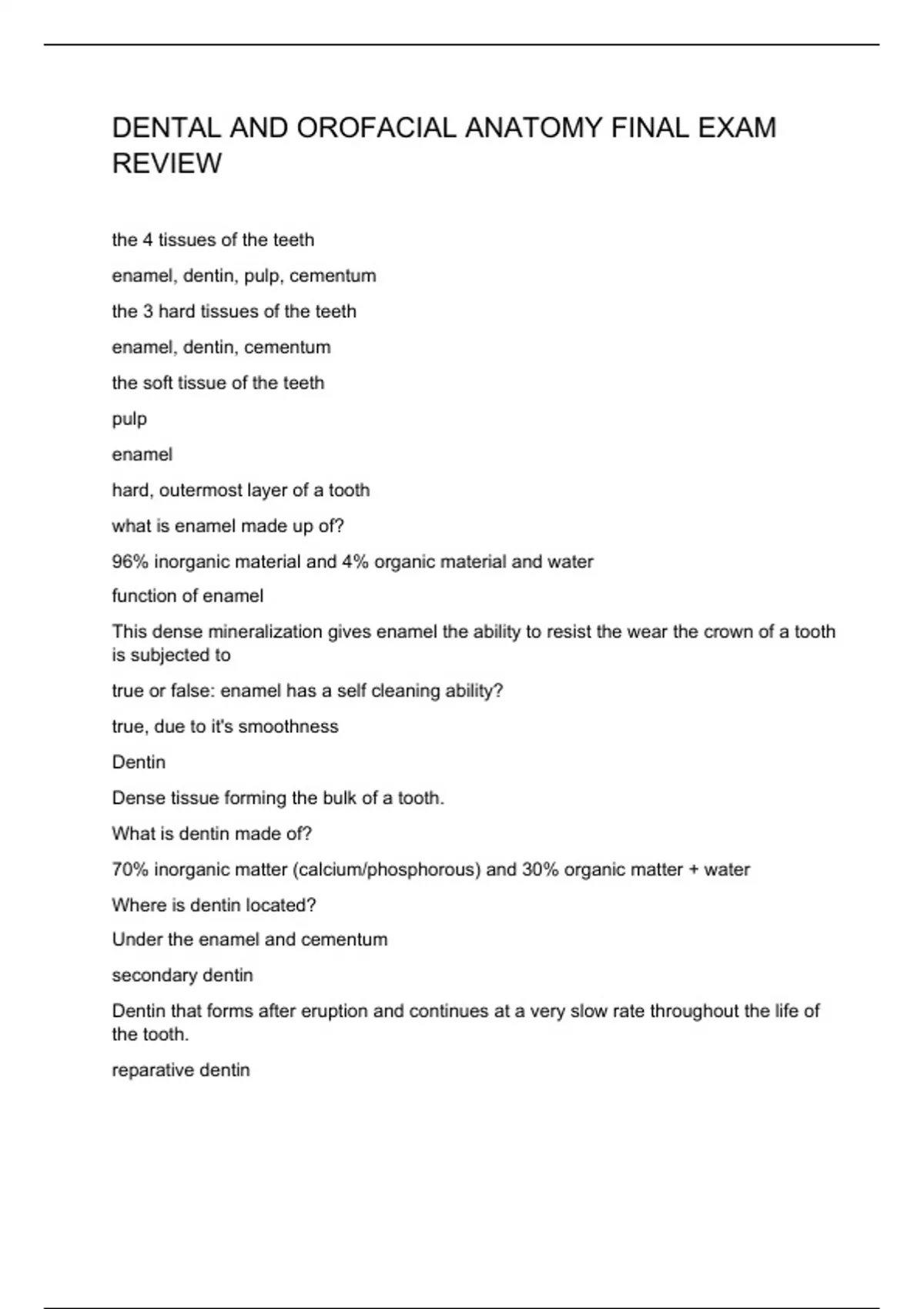 DENTAL AND OROFACIAL ANATOMY FINAL EXAM REVIEW

the 4 tissues of the teeth

enamel, dentin, pulp, cementum

the 3 hard tissues of the teeth

enamel, dentin, cementum

the soft tissue of the teeth

pulp

enamel

hard, outermost layer of a tooth

what is enamel made up of?

96% inorganic material and 4% organic material and water

function of enamel

This dense mineralization gives enamel the ability to resist the wear the crown of a tooth is subjected to

true or false: enamel has a self cleaning ability?

true, due to it's smoothness

Dentin

Dense tissue forming the bulk of a tooth.

What is dentin made of?

70% inorganic matter (calcium/phosphorous) and 30% organic matter + water

Where is dentin located?

Under the enamel and cementum

secondary dentin

Dentin that forms after eruption and continues at a very slow rate throughout the life of the tooth.

reparative dentin